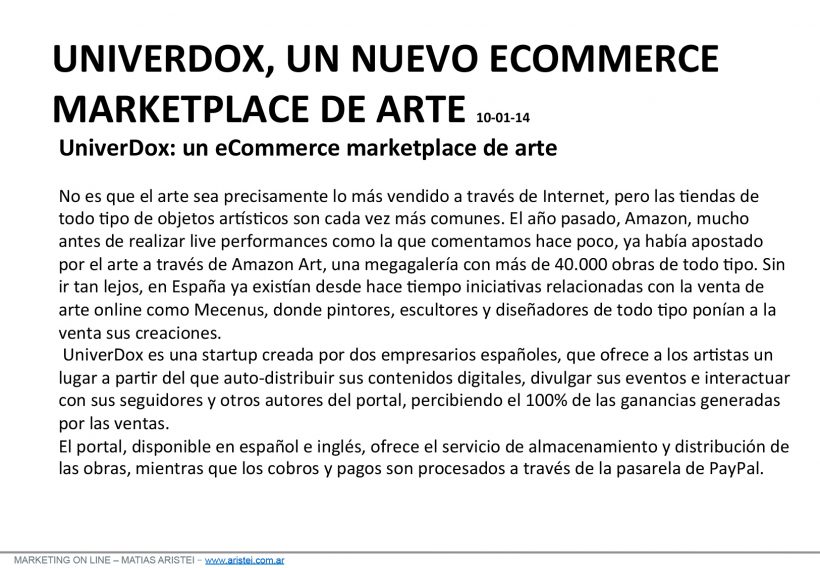 UNIVERDOX, UN NUEVO ECOMMERCE MARKETPLACE DE ARTE 10-01-14

UniverDox: un eCommerce marketplace de arte

No es que el arte sea precisamente lo más vendido a través de Internet, pero las tiendas de todo tipo de objetos artísticos son cada vez más comunes. El año pasado, Amazon, mucho antes de realizar live performances como la que comentamos hace poco, ya había apostado por el arte a través de Amazon Art, una megagalería con más de 40.000 obras de todo tipo. Sin ir tan lejos, en España ya existían desde hace tiempo iniciativas relacionadas con la venta de arte online como Mecenus, donde pintores, escultores y diseñadores de todo tipo ponían a la venta sus creaciones.

UniverDox es una startup creada por dos empresarios españoles, que ofrece a los artistas un lugar a partir del que auto-distribuir sus contenidos digitales, divulgar sus eventos e interactuar con sus seguidores y otros autores del portal, percibiendo el 100% de las ganancias generadas por las ventas.

El portal, disponible en español e inglés, ofrece el servicio de almacenamiento y distribución de las obras, mientras que los cobros y pagos son procesados a través de la pasarela de PayPal.

MARKETING ON LINE – MATIAS ARISTEI – www.aristei.com.ar